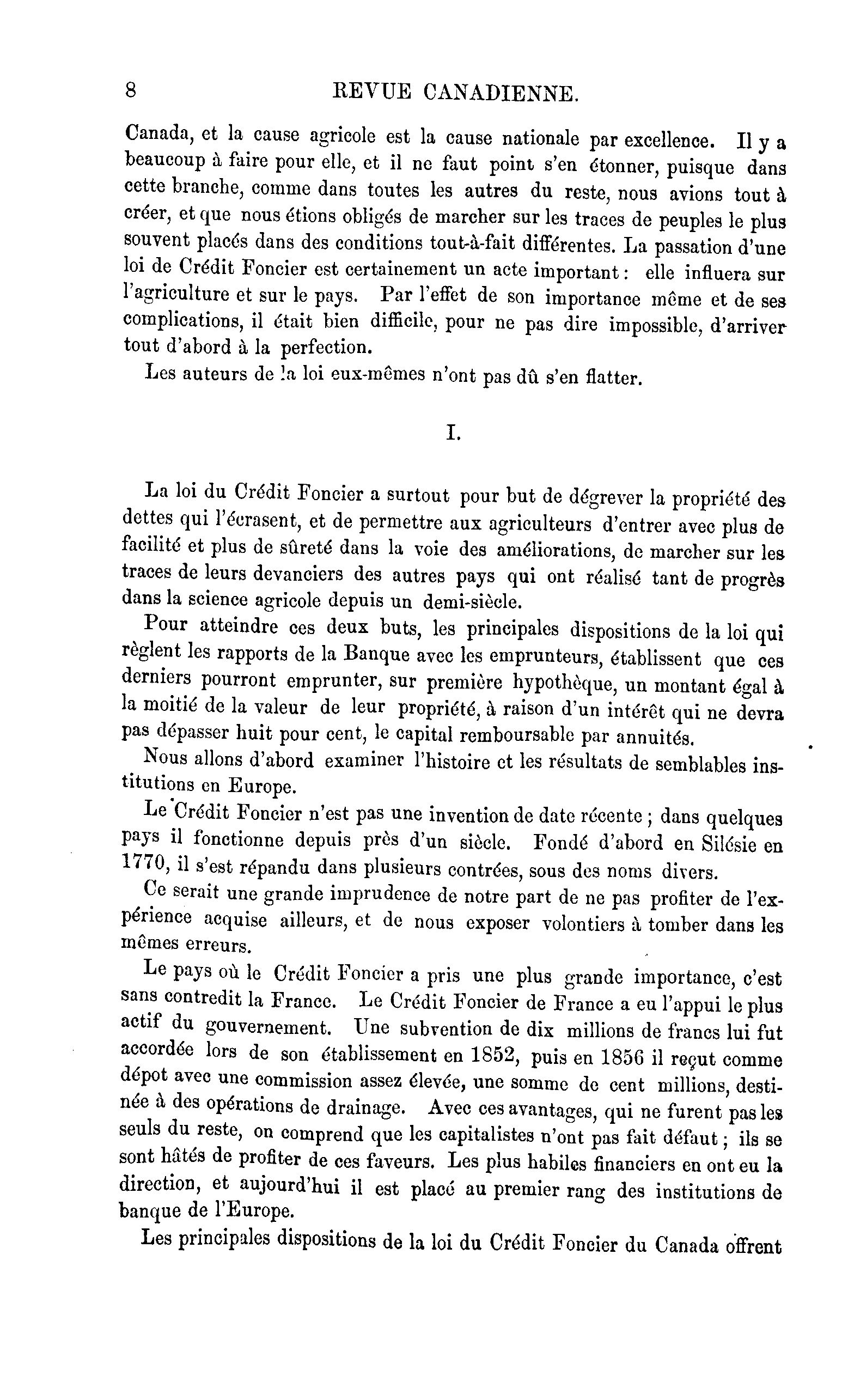 8 REVUE CANADIENNE.

Canada, et la cause agricole est la cause nationale par excellence. Il y a beaucoup à faire pour elle, et il ne faut point s'en étonner, puisque dans cette branche, comme dans toutes les autres du reste, nous avions tout à créer, et que nous étions obligés de marcher sur les traces de peuples le plus souvent placés dans des conditions tout-à-fait différentes. La passation d'une loi de Crédit Foncier est certainement un acte important : elle influera sur l'agriculture et sur le pays. Par l'effet de son importance même et de ses complications, il était bien difficile, pour ne pas dire impossible, d'arriver tout d'abord à la perfection.

Les auteurs de la loi eux-mêmes n'ont pas dû s'en flatter.

I.

La loi du Crédit Foncier a surtout pour but de dégrever la propriété des dettes qui l'écrasent, et de permettre aux agriculteurs d'entrer avec plus de facilité et plus de sûreté dans la voie des améliorations, de marcher sur les traces de leurs devanciers des autres pays qui ont réalisé tant de progrès dans la science agricole depuis un demi-siècle.

Pour atteindre ces deux buts, les principales dispositions de la loi qui règlent les rapports de la Banque avec les emprunteurs, établissent que ces derniers pourront emprunter, sur première hypothèque, un montant égal à la moitié de la valeur de leur propriété, à raison d'un intérêt qui ne devra pas dépasser huit pour cent, le capital remboursable par annuités.

Nous allons d'abord examiner l'histoire et les résultats de semblables institutions en Europe.

Le Crédit Foncier n'est pas une invention de date récente ; dans quelques pays il fonctionne depuis près d'un siècle. Fondé d'abord en Silésie en 1770, il s'est répandu dans plusieurs contrées, sous des noms divers.

Ce serait une grande imprudence de notre part de ne pas profiter de l'expérience acquise ailleurs, et de nous exposer volontiers à tomber dans les mêmes erreurs.

Le pays où le Crédit Foncier a pris une plus grande importance, c'est sans contredit la France. Le Crédit Foncier de France a eu l'appui le plus actif du gouvernement. Une subvention de dix millions de francs lui fut accordée lors de son établissement en 1852, puis en 1856 il reçut comme dépot avec une commission assez élevée, une somme de cent millions, destinée à des opérations de drainage. Avec ces avantages, qui ne furent pas les seuls du reste, on comprend que les capitalistes n'ont pas fait défaut ; ils se sont hâtés de profiter de ces faveurs. Les plus habiles financiers en ont eu la direction, et aujourd'hui il est placé au premier rang des institutions de banque de l'Europe.

Les principales dispositions de la loi du Crédit Foncier du Canada offrent